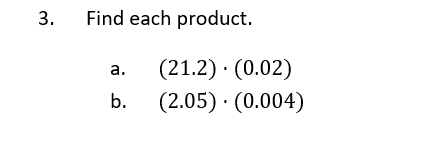 3. Find each product.

a. $(21.2) \cdot (0.02)$

b. $(2.05) \cdot (0.004)$